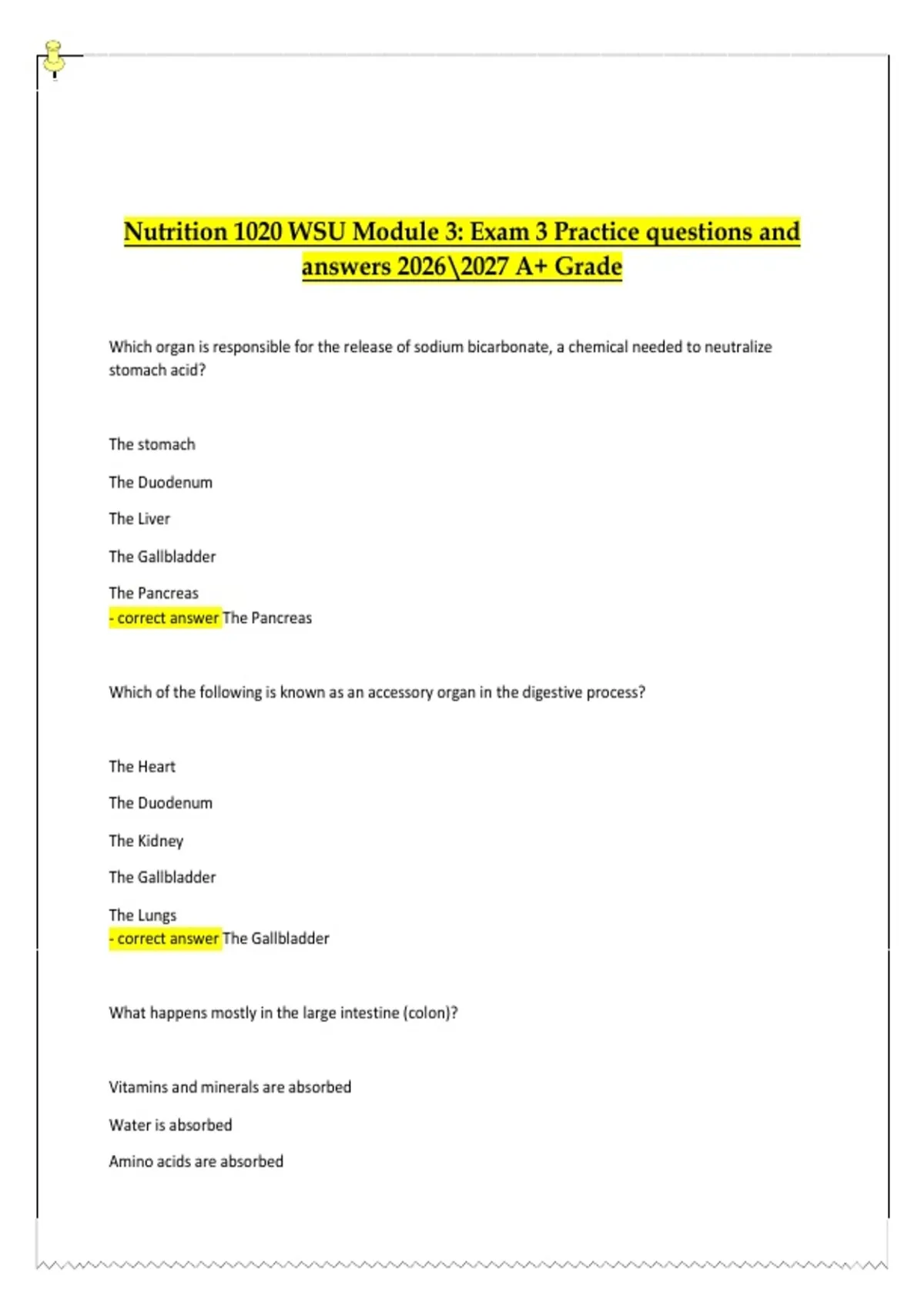 Nutrition 1020 WSU Module 3: Exam 3 Practice questions and answers 2026\2027 A+ Grade

Which organ is responsible for the release of sodium bicarbonate, a chemical needed to neutralize stomach acid?

The stomach

The Duodenum

The Liver

The Gallbladder

The Pancreas
- correct answer The Pancreas

Which of the following is known as an accessory organ in the digestive process?

The Heart

The Duodenum

The Kidney

The Gallbladder

The Lungs
- correct answer The Gallbladder

What happens mostly in the large intestine (colon)?

Vitamins and minerals are absorbed

Water is absorbed

Amino acids are absorbed